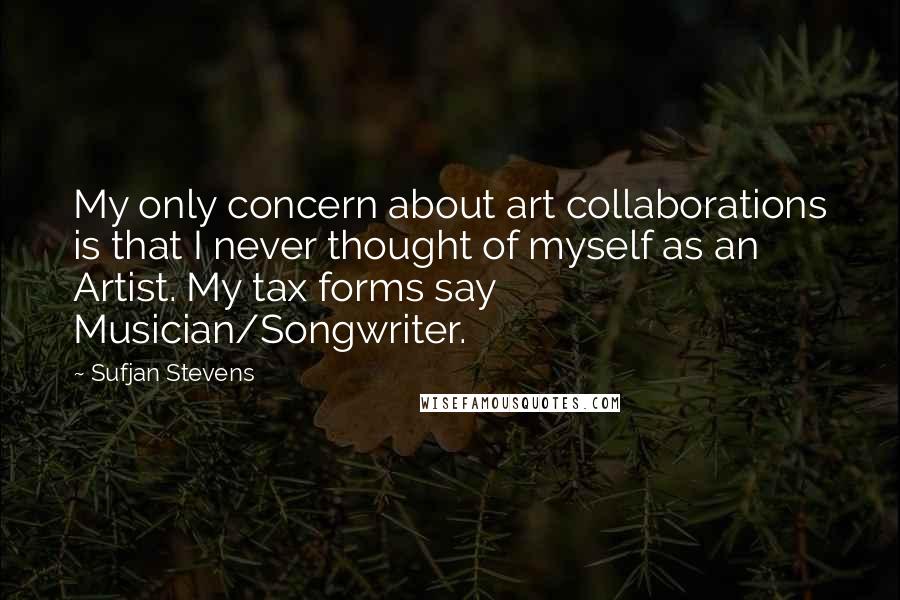 My only concern about art collaborations is that I never thought of myself as an Artist. My tax forms say Musician/Songwriter.

~ Sufjan Stevens

WISEFAMOUSQUOTES.COM